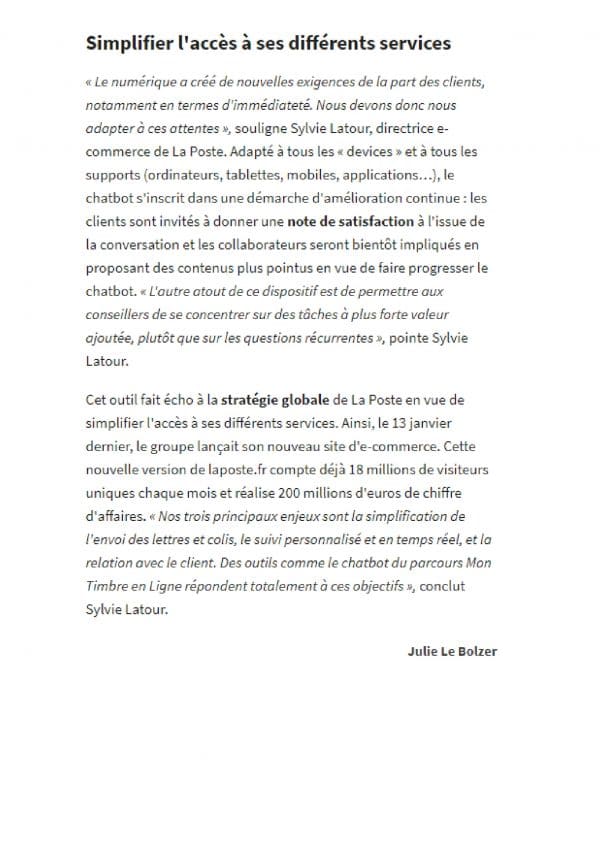 Simplifier l'accès à ses différents services

« Le numérique a créé de nouvelles exigences de la part des clients, notamment en termes d'immédiateté. Nous devons donc nous adapter à ces attentes », souligne Sylvie Latour, directrice e-commerce de La Poste. Adapté à tous les « devices » et à tous les supports (ordinateurs, tablettes, mobiles, applications…), le chatbot s'inscrit dans une démarche d'amélioration continue : les clients sont invités à donner une note de satisfaction à l'issue de la conversation et les collaborateurs seront bientôt impliqués en proposant des contenus plus pointus en vue de faire progresser le chatbot. « L'autre atout de ce dispositif est de permettre aux conseillers de se concentrer sur des tâches à plus forte valeur ajoutée, plutôt que sur les questions récurrentes », pointe Sylvie Latour.

Cet outil fait écho à la stratégie globale de La Poste en vue de simplifier l'accès à ses différents services. Ainsi, le 13 janvier dernier, le groupe lançait son nouveau site d'e-commerce. Cette nouvelle version de laposte.fr compte déjà 18 millions de visiteurs uniques chaque mois et réalise 200 millions d'euros de chiffre d'affaires. « Nos trois principaux enjeux sont la simplification de l'envoi des lettres et colis, le suivi personnalisé et en temps réel, et la relation avec le client. Des outils comme le chatbot du parcours Mon Timbre en Ligne répondent totalement à ces objectifs », conclut Sylvie Latour.

Julie Le Bolzer